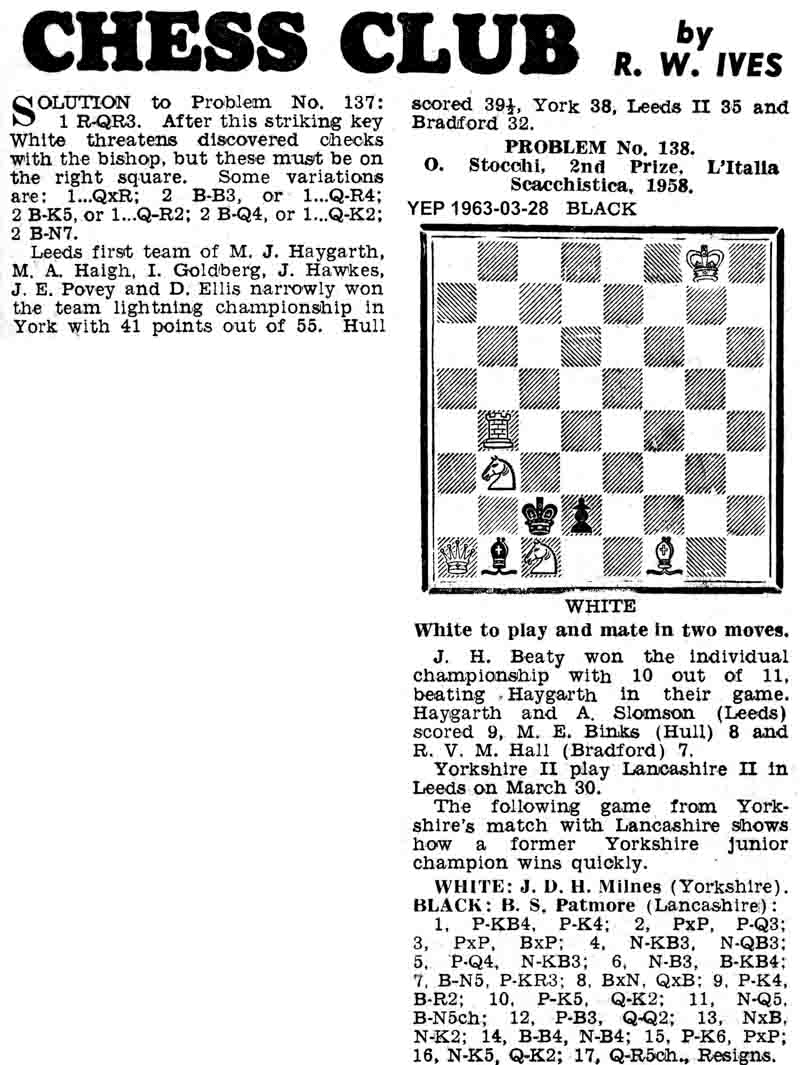 CHESS CLUB by R. W. IVES

SOLUTION to Problem No. 137: 1 R-QR3. After this striking key White threatens discovered checks with the bishop, but these must be on the right square. Some variations are: 1...QxR; 2 B-B3, or 1...Q-R4; 2 B-K5, or 1...Q-R2; 2 B-Q4, or 1...Q-K2; 2 B-N7.

Leeds first team of M. J. Haygarth, M. A. Haigh, I. Goldberg, J. Hawkes, J. E. Povey and D. Ellis narrowly won the team lightning championship in York with 41 points out of 55. Hull scored 39½, York 38, Leeds II 35 and Bradford 32.

PROBLEM No. 138.
O. Stocchi, 2nd Prize, L'Italia Scacchistica, 1958.

YEP 1963-03-28 BLACK

WHITE

White to play and mate in two moves.

J. H. Beaty won the individual championship with 10 out of 11, beating Haygarth in their game. Haygarth and A. Slomson (Leeds) scored 9, M. E. Binks (Hull) 8 and R. V. M. Hall (Bradford) 7.

Yorkshire II play Lancashire II in Leeds on March 30.

The following game from Yorkshire's match with Lancashire shows how a former Yorkshire junior champion wins quickly.

WHITE: J. D. H. Milnes (Yorkshire). BLACK: B. S. Patmore (Lancashire):
1, P-KB4, P-K4; 2, PxP, P-Q3; 3, PxP, BxP; 4, N-KB3, N-QB3; 5, P-Q4, N-KB3; 6, N-B3, B-KB4; 7, B-N5, P-KR3; 8, BxN, QxB; 9, P-K4, B-R2; 10, P-K5, Q-K2; 11, N-Q5, B-N5ch; 12, P-B3, Q-Q2; 13, NxB, N-K2; 14, B-B4, N-B4; 15, P-K6, PxP; 16, N-K5, Q-K2; 17, Q-R5ch., Resigns.